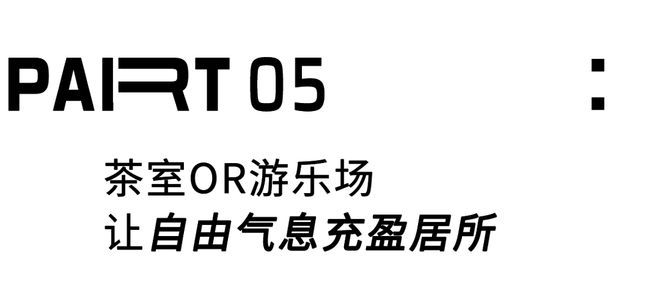 PART 05

:

茶室OR游乐场
让自由气息充盈居所